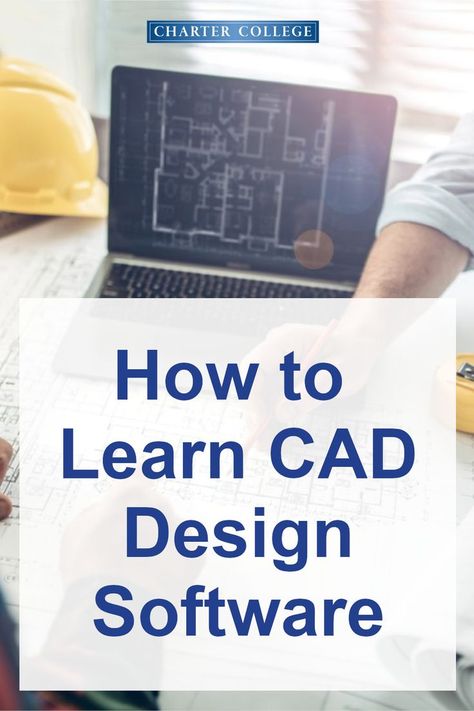 CHARTER COLLEGE

How to Learn CAD Design Software